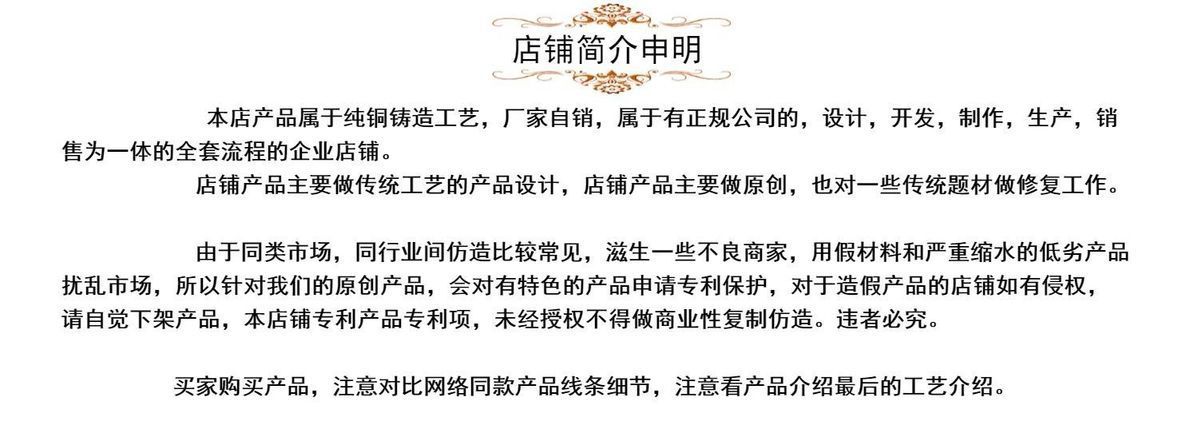 店铺简介申明

本店产品属于纯铜铸造工艺，厂家自销，属于有正规公司的，设计，开发，制作，生产，销售为一体的全套流程的企业店铺。

店铺产品主要做传统工艺的产品设计，店铺产品主要做原创，也对一些传统题材做修复工作。

由于同类市场，同行业间仿造比较常见，滋生一些不良商家，用假材料和严重缩水的低劣产品扰乱市场，所以针对我们的原创产品，会对有特色的产品申请专利保护，对于造假产品的店铺如有侵权，请自觉下架产品，本店铺专利产品专利项，未经授权不得做商业性复制仿造。违者必究。

买家购买产品，注意对比网络同款产品线条细节，注意看产品介绍最后的工艺介绍。